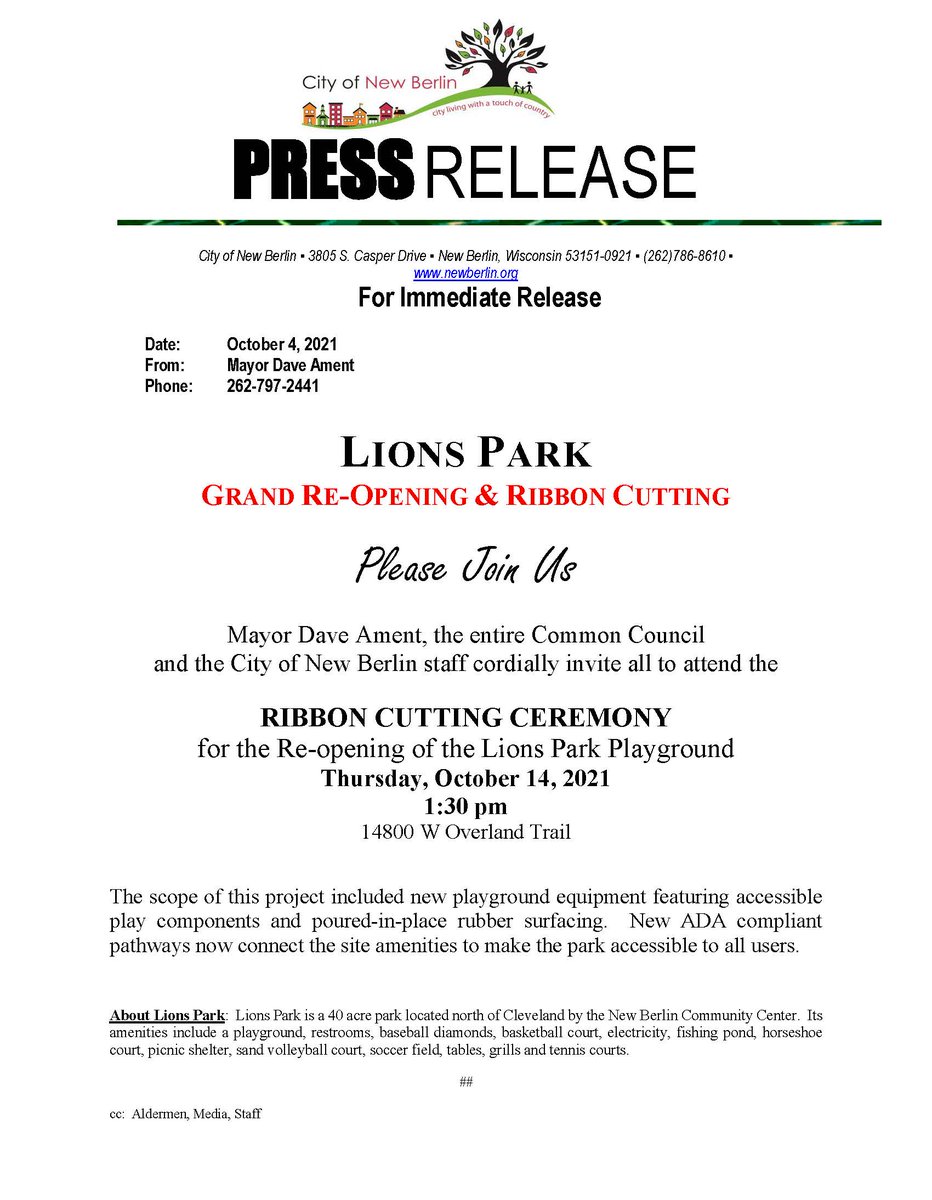 City of New Berlin
city living with a touch of country

PRESS RELEASE

City of New Berlin ▪ 3805 S. Casper Drive ▪ New Berlin, Wisconsin 53151-0921 ▪ (262)786-8610 ▪ www.newberlin.org

For Immediate Release

Date: October 4, 2021
From: Mayor Dave Ament
Phone: 262-797-2441

LIONS PARK
GRAND RE-OPENING & RIBBON CUTTING

Please Join Us

Mayor Dave Ament, the entire Common Council and the City of New Berlin staff cordially invite all to attend the

RIBBON CUTTING CEREMONY
for the Re-opening of the Lions Park Playground
Thursday, October 14, 2021
1:30 pm
14800 W Overland Trail

The scope of this project included new playground equipment featuring accessible play components and poured-in-place rubber surfacing. New ADA compliant pathways now connect the site amenities to make the park accessible to all users.

About Lions Park: Lions Park is a 40 acre park located north of Cleveland by the New Berlin Community Center. Its amenities include a playground, restrooms, baseball diamonds, basketball court, electricity, fishing pond, horseshoe court, picnic shelter, sand volleyball court, soccer field, tables, grills and tennis courts.

##

cc: Aldermen, Media, Staff